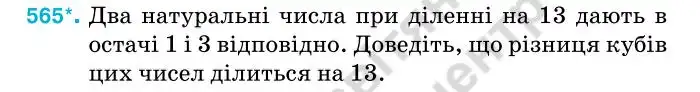 565*. Два натуральні числа при діленні на 13 дають в остачі 1 і 3 відповідно. Доведіть, що різниця кубів цих чисел ділиться на 13.